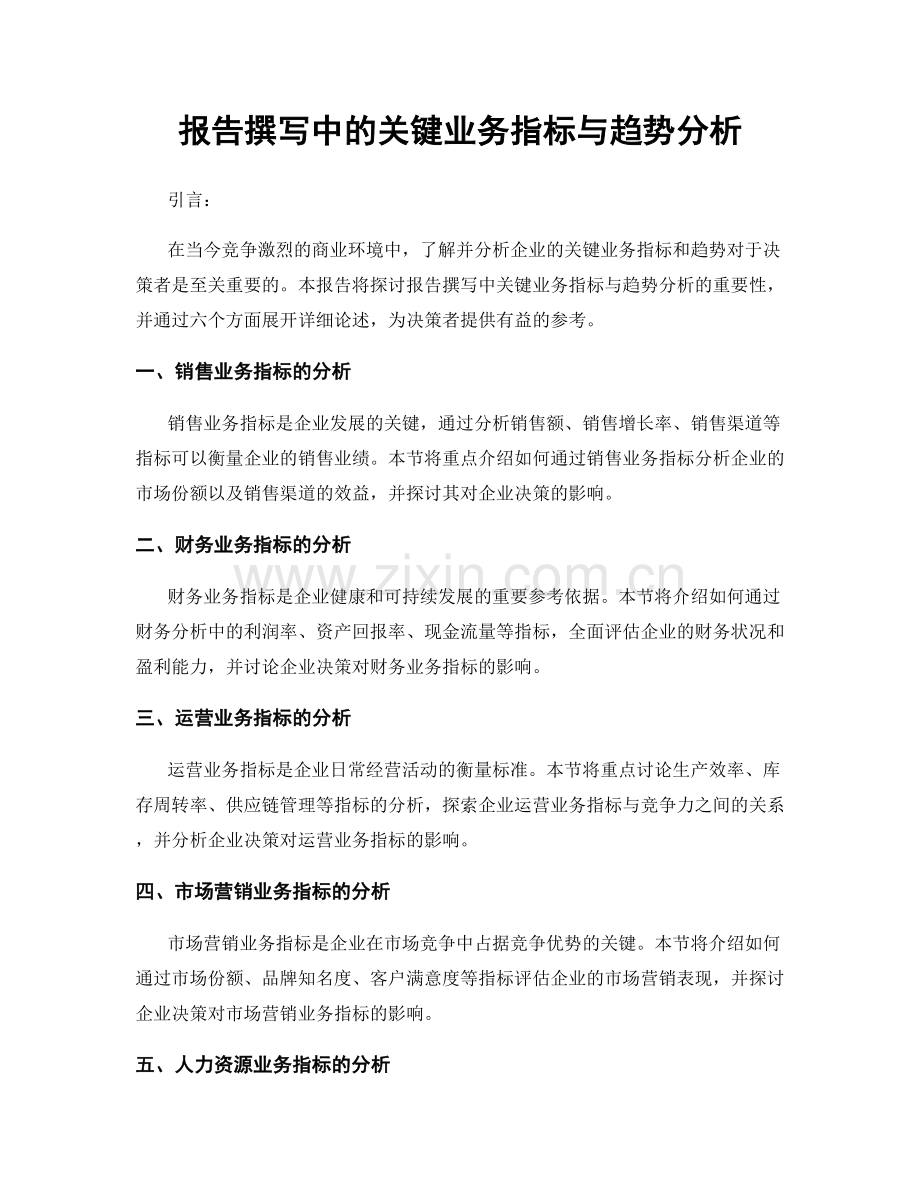 报告撰写中的关键业务指标与趋势分析

引言：

在当今竞争激烈的商业环境中，了解并分析企业的关键业务指标和趋势对于决策者是至关重要的。本报告将探讨报告撰写中关键业务指标与趋势分析的重要性，并通过六个方面展开详细论述，为决策者提供有益的参考。

一、销售业务指标的分析

销售业务指标是企业发展的关键，通过分析销售额、销售增长率、销售渠道等指标可以衡量企业的销售业绩。本节将重点介绍如何通过销售业务指标分析企业的市场份额以及销售渠道的效益，并探讨其对企业决策的影响。

二、财务业务指标的分析

财务业务指标是企业健康和可持续发展的重要参考依据。本节将介绍如何通过财务分析中的利润率、资产回报率、现金流量等指标，全面评估企业的财务状况和盈利能力，并讨论企业决策对财务业务指标的影响。

三、运营业务指标的分析

运营业务指标是企业日常经营活动的衡量标准。本节将重点讨论生产效率、库存周转率、供应链管理等指标的分析，探索企业运营业务指标与竞争力之间的关系，并分析企业决策对运营业务指标的影响。

四、市场营销业务指标的分析

市场营销业务指标是企业在市场竞争中占据竞争优势的关键。本节将介绍如何通过市场份额、品牌知名度、客户满意度等指标评估企业的市场营销表现，并探讨企业决策对市场营销业务指标的影响。

五、人力资源业务指标的分析

www.zixin.com.cn